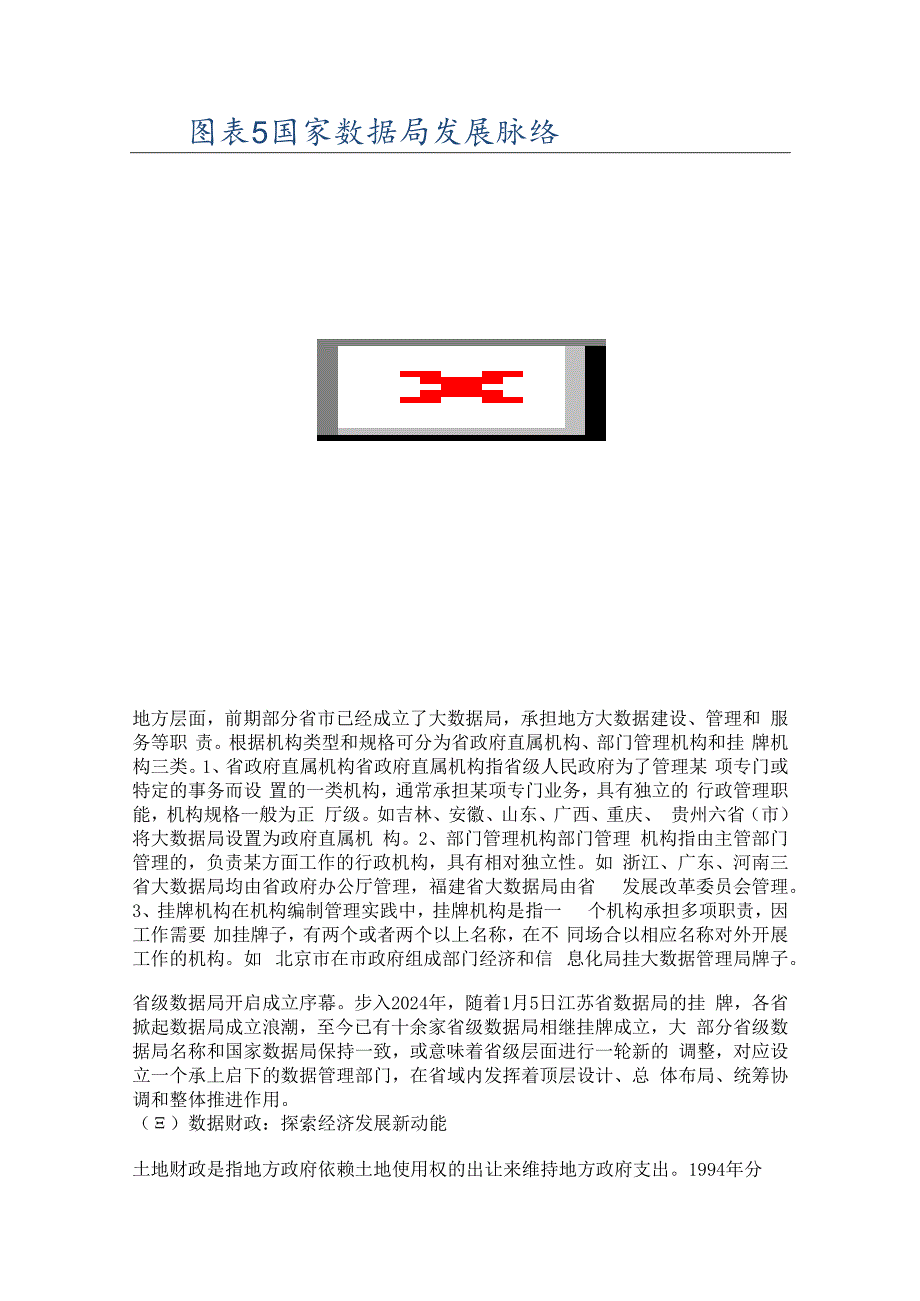 图表5国家数据局发展脉络

地方层面，前期部分省市已经成立了大数据局，承担地方大数据建设、管理和 服务等职 责。根据机构类型和规格可分为省政府直属机构、部门管理机构和挂 牌机构三类。1、省政府直属机构省政府直属机构指省级人民政府为了管理某 项专门或特定的事务而设 置的一类机构，通常承担某项专门业务，具有独立的 行政管理职能，机构规格一般为正 厅级。如吉林、安徽、山东、广西、重庆、 贵州六省（市）将大数据局设置为政府直属机 构。2、部门管理机构部门管理 机构指由主管部门管理的，负责某方面工作的行政机构，具有相对独立性。如 浙江、广东、河南三省大数据局均由省政府办公厅管理，福建省大数据局由省 发展改革委员会管理。3、挂牌机构在机构编制管理实践中，挂牌机构是指一 个机构承担多项职责，因工作需要 加挂牌子，有两个或者两个以上名称，在不 同场合以相应名称对外开展工作的机构。如 北京市在市政府组成部门经济和信 息化局挂大数据管理局牌子。

省级数据局开启成立序幕。步入2024年，随着1月5日江苏省数据局的挂 牌，各省掀起数据局成立浪潮，至今已有十余家省级数据局相继挂牌成立，大 部分省级数据局名称和国家数据局保持一致，或意味着省级层面进行一轮新的 调整，对应设立一个承上启下的数据管理部门，在省域内发挥着顶层设计、总 体布局、统筹协调和整体推进作用。
（三）数据财政：探索经济发展新动能

土地财政是指地方政府依赖土地使用权的出让来维持地方政府支出。1994年分